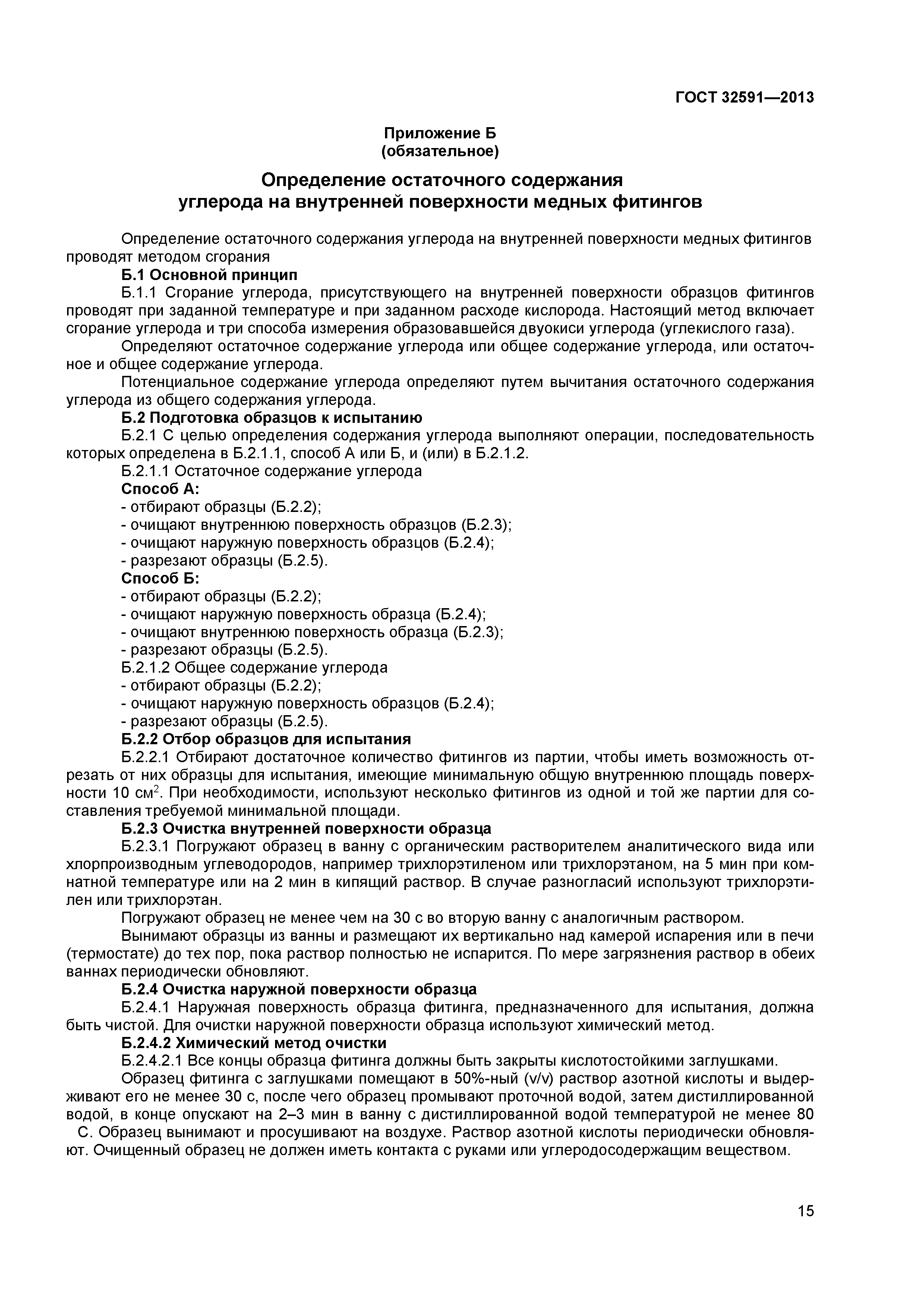 ГОСТ 32591—2013

Приложение Б
(обязательное)

Определение остаточного содержания углерода на внутренней поверхности медных фитингов

Определение остаточного содержания углерода на внутренней поверхности медных фитингов проводят методом сгорания

Б.1 Основной принцип

Б.1.1 Сгорание углерода, присутствующего на внутренней поверхности образцов фитингов проводят при заданной температуре и при заданном расходе кислорода. Настоящий метод включает сгорание углерода и три способа измерения образовавшейся двуокиси углерода (углекислого газа).

Определяют остаточное содержание углерода или общее содержание углерода, или остаточное и общее содержание углерода.

Потенциальное содержание углерода определяют путем вычитания остаточного содержания углерода из общего содержания углерода.

Б.2 Подготовка образцов к испытанию

Б.2.1 С целью определения содержания углерода выполняют операции, последовательность которых определена в Б.2.1.1, способ А или Б, и (или) в Б.2.1.2.

Б.2.1.1 Остаточное содержание углерода

Способ А:

- отбирают образцы (Б.2.2);
- очищают внутреннюю поверхность образцов (Б.2.3);
- очищают наружную поверхность образцов (Б.2.4);
- разрезают образцы (Б.2.5).

Способ Б:

- отбирают образцы (Б.2.2);
- очищают наружную поверхность образца (Б.2.4);
- очищают внутреннюю поверхность образца (Б.2.3);
- разрезают образцы (Б.2.5).

Б.2.1.2 Общее содержание углерода

- отбирают образцы (Б.2.2);
- очищают наружную поверхность образцов (Б.2.4);
- разрезают образцы (Б.2.5).

Б.2.2 Отбор образцов для испытания

Б.2.2.1 Отбирают достаточное количество фитингов из партии, чтобы иметь возможность отрезать от них образцы для испытания, имеющие минимальную общую внутреннюю площадь поверхности 10 см$^2$. При необходимости, используют несколько фитингов из одной и той же партии для составления требуемой минимальной площади.

Б.2.3 Очистка внутренней поверхности образца

Б.2.3.1 Погружают образец в ванну с органическим растворителем аналитического вида или хлорпроизводным углеводородов, например трихлорэтиленом или трихлорэтаном, на 5 мин при комнатной температуре или на 2 мин в кипящий раствор. В случае разногласий используют трихлорэтилен или трихлорэтан.

Погружают образец не менее чем на 30 с во вторую ванну с аналогичным раствором.

Вынимают образцы из ванны и размещают их вертикально над камерой испарения или в печи (термостате) до тех пор, пока раствор полностью не испарится. По мере загрязнения раствор в обеих ваннах периодически обновляют.

Б.2.4 Очистка наружной поверхности образца

Б.2.4.1 Наружная поверхность образца фитинга, предназначенного для испытания, должна быть чистой. Для очистки наружной поверхности образца используют химический метод.

Б.2.4.2 Химический метод очистки

Б.2.4.2.1 Все концы образца фитинга должны быть закрыты кислотостойкими заглушками.

Образец фитинга с заглушками помещают в 50%-ный (v/v) раствор азотной кислоты и выдерживают его не менее 30 с, после чего образец промывают проточной водой, затем дистиллированной водой, в конце опускают на 2–3 мин в ванну с дистиллированной водой температурой не менее 80 С. Образец вынимают и просушивают на воздухе. Раствор азотной кислоты периодически обновляют. Очищенный образец не должен иметь контакта с руками или углеродосодержащим веществом.

15